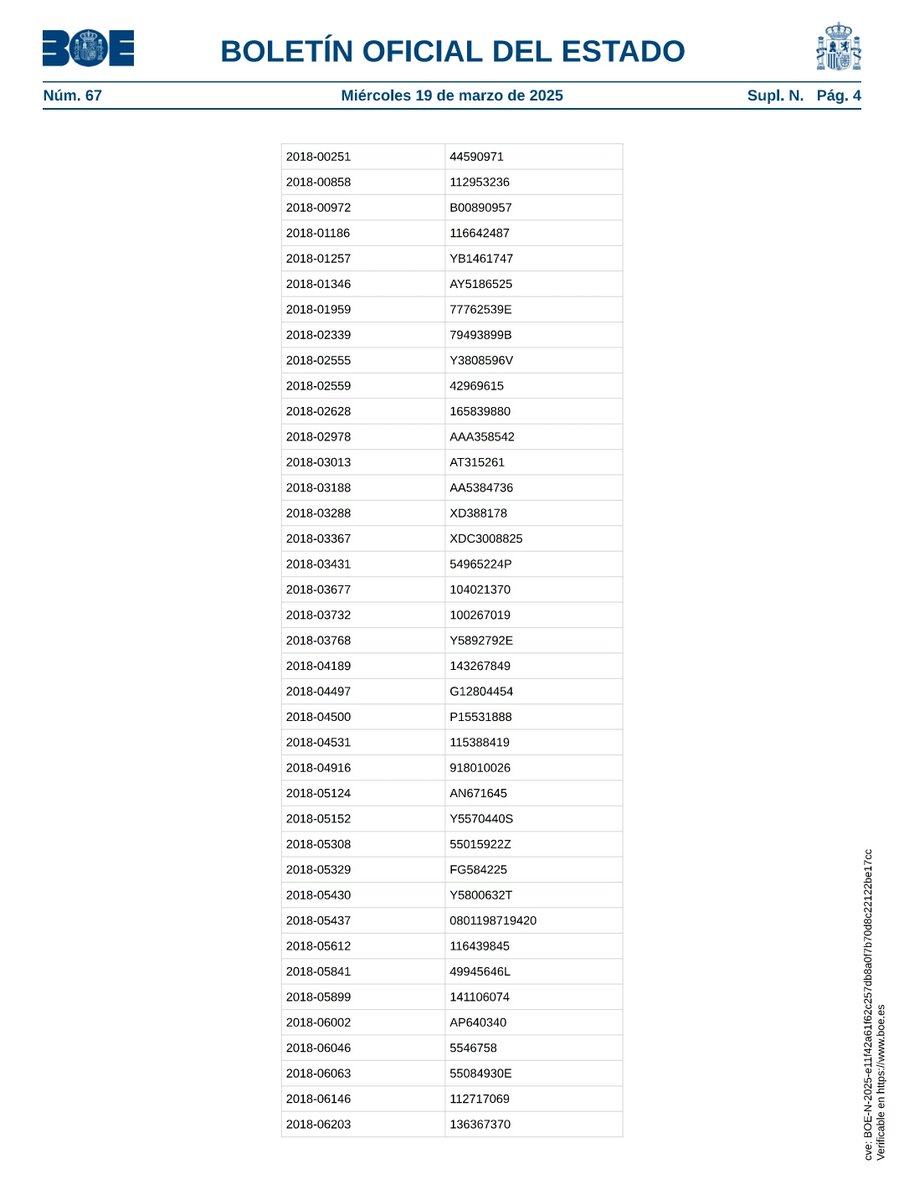 BOE

BOLETÍN OFICIAL DEL ESTADO

Núm. 67 Miércoles 19 de marzo de 2025 Supl. N. Pág. 4

| | |
|---|---|
| 2018-00251 | 44590971 |
| 2018-00858 | 112953236 |
| 2018-00972 | B00890957 |
| 2018-01186 | 116642487 |
| 2018-01257 | YB1461747 |
| 2018-01346 | AY5186525 |
| 2018-01959 | 77762539E |
| 2018-02339 | 79493899B |
| 2018-02555 | Y3808596V |
| 2018-02559 | 42969615 |
| 2018-02628 | 165839880 |
| 2018-02978 | AAA358542 |
| 2018-03013 | AT315261 |
| 2018-03188 | AA5384736 |
| 2018-03288 | XD388178 |
| 2018-03367 | XDC3008825 |
| 2018-03431 | 54965224P |
| 2018-03677 | 104021370 |
| 2018-03732 | 100267019 |
| 2018-03768 | Y5892792E |
| 2018-04189 | 143267849 |
| 2018-04497 | G12804454 |
| 2018-04500 | P15531888 |
| 2018-04531 | 115388419 |
| 2018-04916 | 918010026 |
| 2018-05124 | AN671645 |
| 2018-05152 | Y5570440S |
| 2018-05308 | 55015922Z |
| 2018-05329 | FG584225 |
| 2018-05430 | Y5800632T |
| 2018-05437 | 0801198719420 |
| 2018-05612 | 116439845 |
| 2018-05841 | 49945646L |
| 2018-05899 | 141106074 |
| 2018-06002 | AP640340 |
| 2018-06046 | 5546758 |
| 2018-06063 | 55084930E |
| 2018-06146 | 112717069 |
| 2018-06203 | 136367370 |

cve: BOE-N-2025-e11f42a61f62c257db8a0f7b70d8c22122be17cc
Verificable en https://www.boe.es